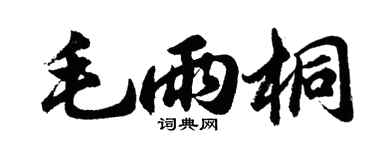 毛雨桐
词典网